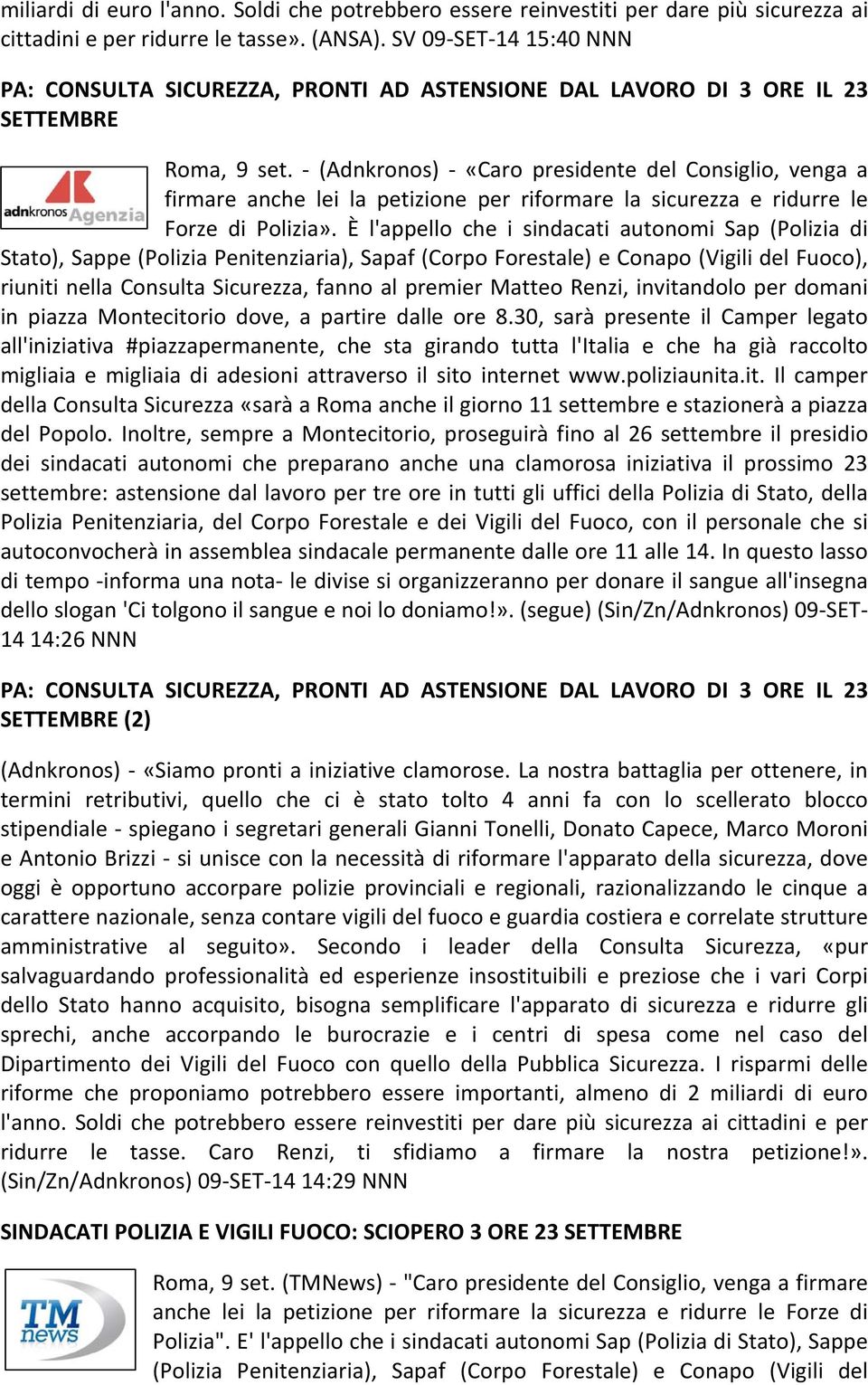 miliardi di euro l'anno. Soldi che potrebbero essere reinvestiti per dare più sicurezza ai cittadini e per ridurre le tasse». (ANSA). SV 09-SET-14 15:40 NNN

PA: CONSULTA SICUREZZA, PRONTI AD ASTENSIONE DAL LAVORO DI 3 ORE IL 23 SETTEMBRE

adnkronos Agenzia

Roma, 9 set. - (Adnkronos) - «Caro presidente del Consiglio, venga a firmare anche lei la petizione per riformare la sicurezza e ridurre le Forze di Polizia». È l'appello che i sindacati autonomi Sap (Polizia di Stato), Sappe (Polizia Penitenziaria), Sapaf (Corpo Forestale) e Conapo (Vigili del Fuoco), riuniti nella Consulta Sicurezza, fanno al premier Matteo Renzi, invitandolo per domani in piazza Montecitorio dove, a partire dalle ore 8.30, sarà presente il Camper legato all'iniziativa #piazzapermanente, che sta girando tutta l'Italia e che ha già raccolto migliaia e migliaia di adesioni attraverso il sito internet www.poliziaunita.it. Il camper della Consulta Sicurezza «sarà a Roma anche il giorno 11 settembre e stazionerà a piazza del Popolo. Inoltre, sempre a Montecitorio, proseguirà fino al 26 settembre il presidio dei sindacati autonomi che preparano anche una clamorosa iniziativa il prossimo 23 settembre: astensione dal lavoro per tre ore in tutti gli uffici della Polizia di Stato, della Polizia Penitenziaria, del Corpo Forestale e dei Vigili del Fuoco, con il personale che si autoconvocherà in assemblea sindacale permanente dalle ore 11 alle 14. In questo lasso di tempo -informa una nota- le divise si organizzeranno per donare il sangue all'insegna dello slogan 'Ci tolgono il sangue e noi lo doniamo!». (segue) (Sin/Zn/Adnkronos) 09-SET-14 14:26 NNN

PA: CONSULTA SICUREZZA, PRONTI AD ASTENSIONE DAL LAVORO DI 3 ORE IL 23 SETTEMBRE (2)

(Adnkronos) - «Siamo pronti a iniziative clamorose. La nostra battaglia per ottenere, in termini retributivi, quello che ci è stato tolto 4 anni fa con lo scellerato blocco stipendiale - spiegano i segretari generali Gianni Tonelli, Donato Capece, Marco Moroni e Antonio Brizzi - si unisce con la necessità di riformare l'apparato della sicurezza, dove oggi è opportuno accorpare polizie provinciali e regionali, razionalizzando le cinque a carattere nazionale, senza contare vigili del fuoco e guardia costiera e correlate strutture amministrative al seguito». Secondo i leader della Consulta Sicurezza, «pur salvaguardando professionalità ed esperienze insostituibili e preziose che i vari Corpi dello Stato hanno acquisito, bisogna semplificare l'apparato di sicurezza e ridurre gli sprechi, anche accorpando le burocrazie e i centri di spesa come nel caso del Dipartimento dei Vigili del Fuoco con quello della Pubblica Sicurezza. I risparmi delle riforme che proponiamo potrebbero essere importanti, almeno di 2 miliardi di euro l'anno. Soldi che potrebbero essere reinvestiti per dare più sicurezza ai cittadini e per ridurre le tasse. Caro Renzi, ti sfidiamo a firmare la nostra petizione!». (Sin/Zn/Adnkronos) 09-SET-14 14:29 NNN

SINDACATI POLIZIA E VIGILI FUOCO: SCIOPERO 3 ORE 23 SETTEMBRE

TM news

Roma, 9 set. (TMNews) - "Caro presidente del Consiglio, venga a firmare anche lei la petizione per riformare la sicurezza e ridurre le Forze di Polizia". E' l'appello che i sindacati autonomi Sap (Polizia di Stato), Sappe (Polizia Penitenziaria), Sapaf (Corpo Forestale) e Conapo (Vigili del